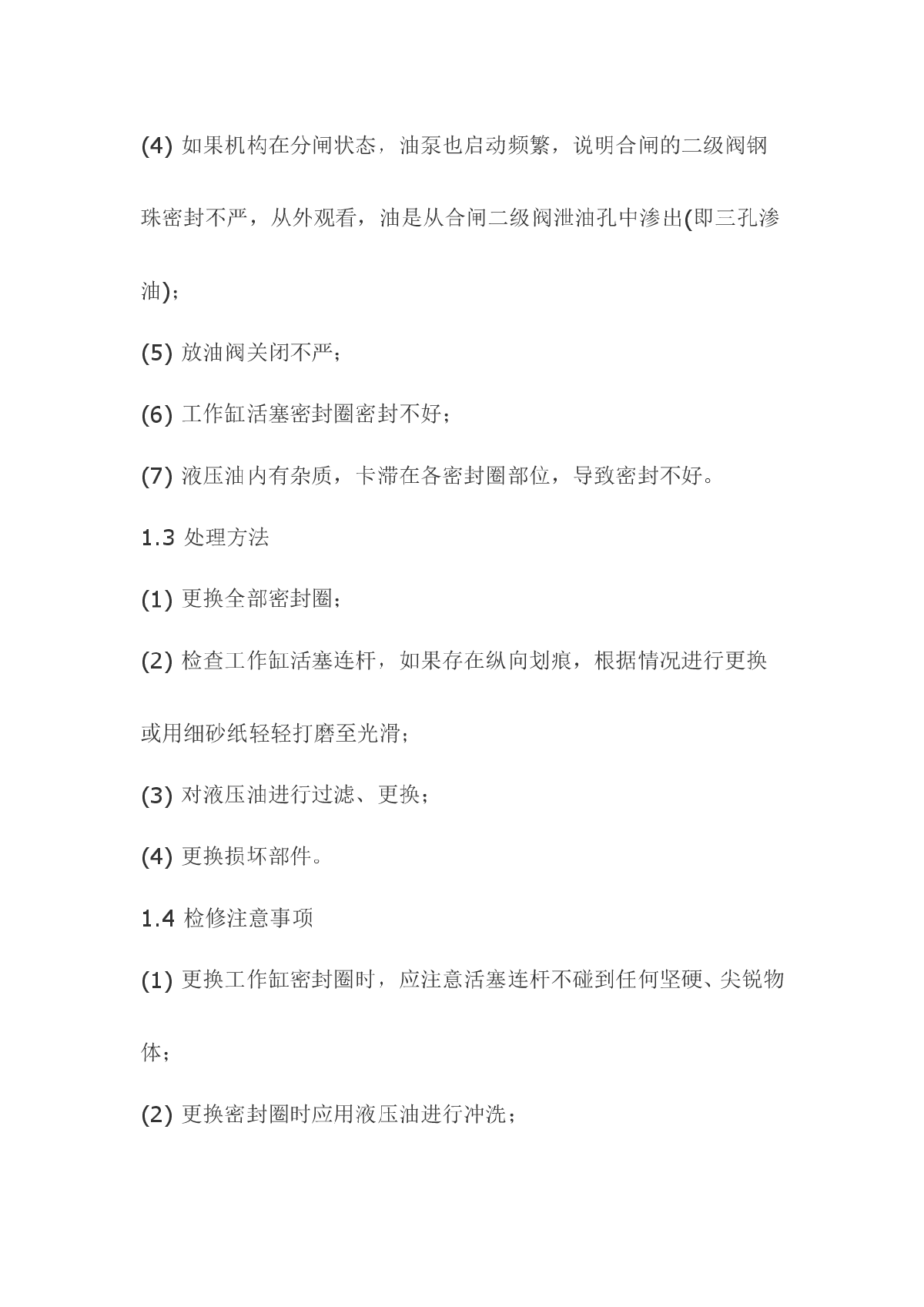 (4) 如果机构在分闸状态，油泵也启动频繁，说明合闸的二级阀钢珠密封不严，从外观看，油是从合闸二级阀泄油孔中渗出(即三孔渗油)；

(5) 放油阀关闭不严；

(6) 工作缸活塞密封圈密封不好；

(7) 液压油内有杂质，卡滞在各密封圈部位，导致密封不好。

1.3 处理方法

(1) 更换全部密封圈；

(2) 检查工作缸活塞连杆，如果存在纵向划痕，根据情况进行更换或用细砂纸轻轻打磨至光滑；

(3) 对液压油进行过滤、更换；

(4) 更换损坏部件。

1.4 检修注意事项

(1) 更换工作缸密封圈时，应注意活塞连杆不碰到任何坚硬、尖锐物体；

(2) 更换密封圈时应用液压油进行冲洗；